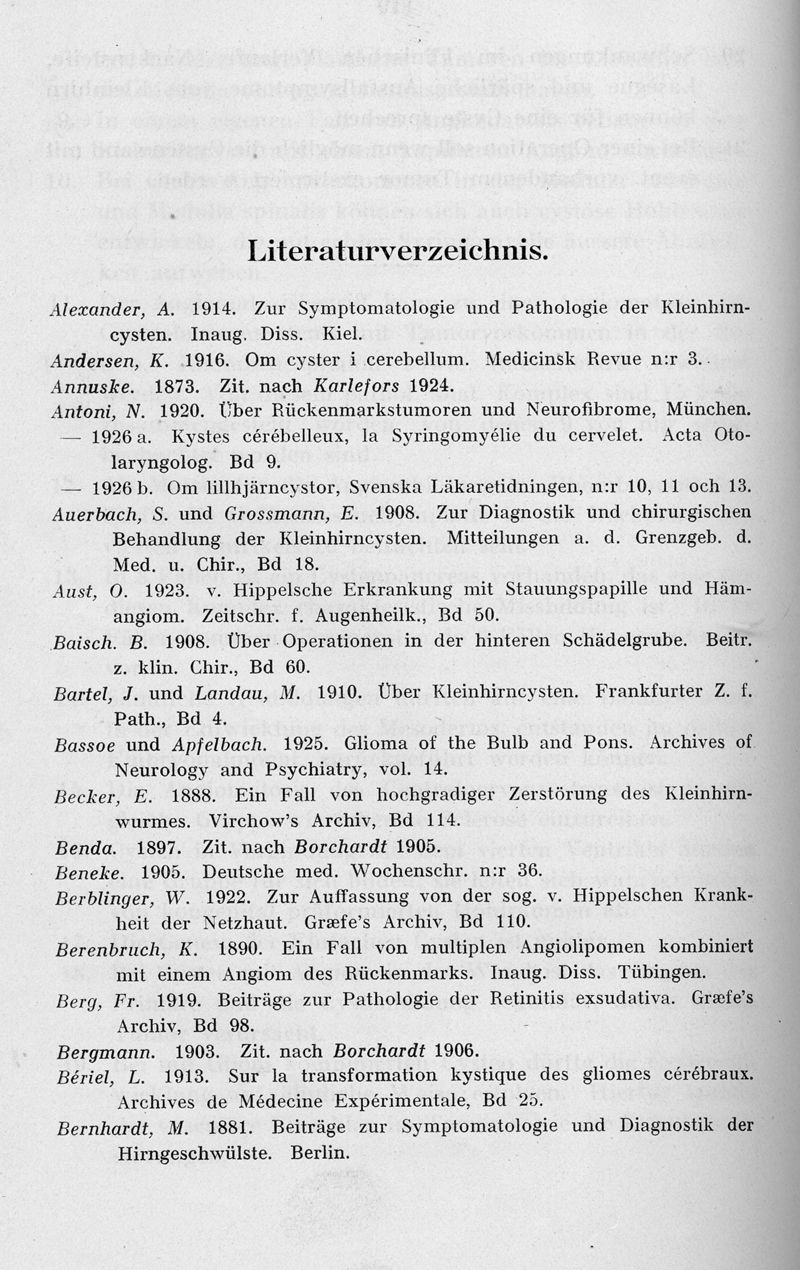 Literaturverzeichnis.

Alexander, A. 1914. Zur Symptomatologie und Pathologie der Kleinhirncysten. Inaug. Diss. Kiel.

Andersen, K. 1916. Om cyster i cerebellum. Medicinsk Revue n:r 3.

Annuske. 1873. Zit. nach Karlefors 1924.

Antoni, N. 1920. Über Rückenmarkstumoren und Neurofibrome, München.

— 1926 a. Kystes cérébelleux, la Syringomyélie du cervelet. Acta Otolaryngolog. Bd 9.

— 1926 b. Om lillhjärncystor, Svenska Läkaretidningen, n:r 10, 11 och 13.

Auerbach, S. und Grossmann, E. 1908. Zur Diagnostik und chirurgischen Behandlung der Kleinhirncysten. Mitteilungen a. d. Grenzgeb. d. Med. u. Chir., Bd 18.

Aust, O. 1923. v. Hippelsche Erkrankung mit Stauungspapille und Hämangiom. Zeitschr. f. Augenheilk., Bd 50.

Baisch. B. 1908. Über Operationen in der hinteren Schädelgrube. Beitr. z. klin. Chir., Bd 60.

Bartel, J. und Landau, M. 1910. Über Kleinhirncysten. Frankfurter Z. f. Path., Bd 4.

Bassoe und Apfelbach. 1925. Glioma of the Bulb and Pons. Archives of Neurology and Psychiatry, vol. 14.

Becker, E. 1888. Ein Fall von hochgradiger Zerstörung des Kleinhirnwurmes. Virchow's Archiv, Bd 114.

Benda. 1897. Zit. nach Borchardt 1905.

Beneke. 1905. Deutsche med. Wochenschr. n:r 36.

Berblinger, W. 1922. Zur Auffassung von der sog. v. Hippelschen Krankheit der Netzhaut. Græfe's Archiv, Bd 110.

Berenbruch, K. 1890. Ein Fall von multiplen Angiolipomen kombiniert mit einem Angiom des Rückenmarks. Inaug. Diss. Tübingen.

Berg, Fr. 1919. Beiträge zur Pathologie der Retinitis exsudativa. Græfe's Archiv, Bd 98.

Bergmann. 1903. Zit. nach Borchardt 1906.

Bériel, L. 1913. Sur la transformation kystique des gliomes cérébraux. Archives de Médecine Expérimentale, Bd 25.

Bernhardt, M. 1881. Beiträge zur Symptomatologie und Diagnostik der Hirngeschwülste. Berlin.